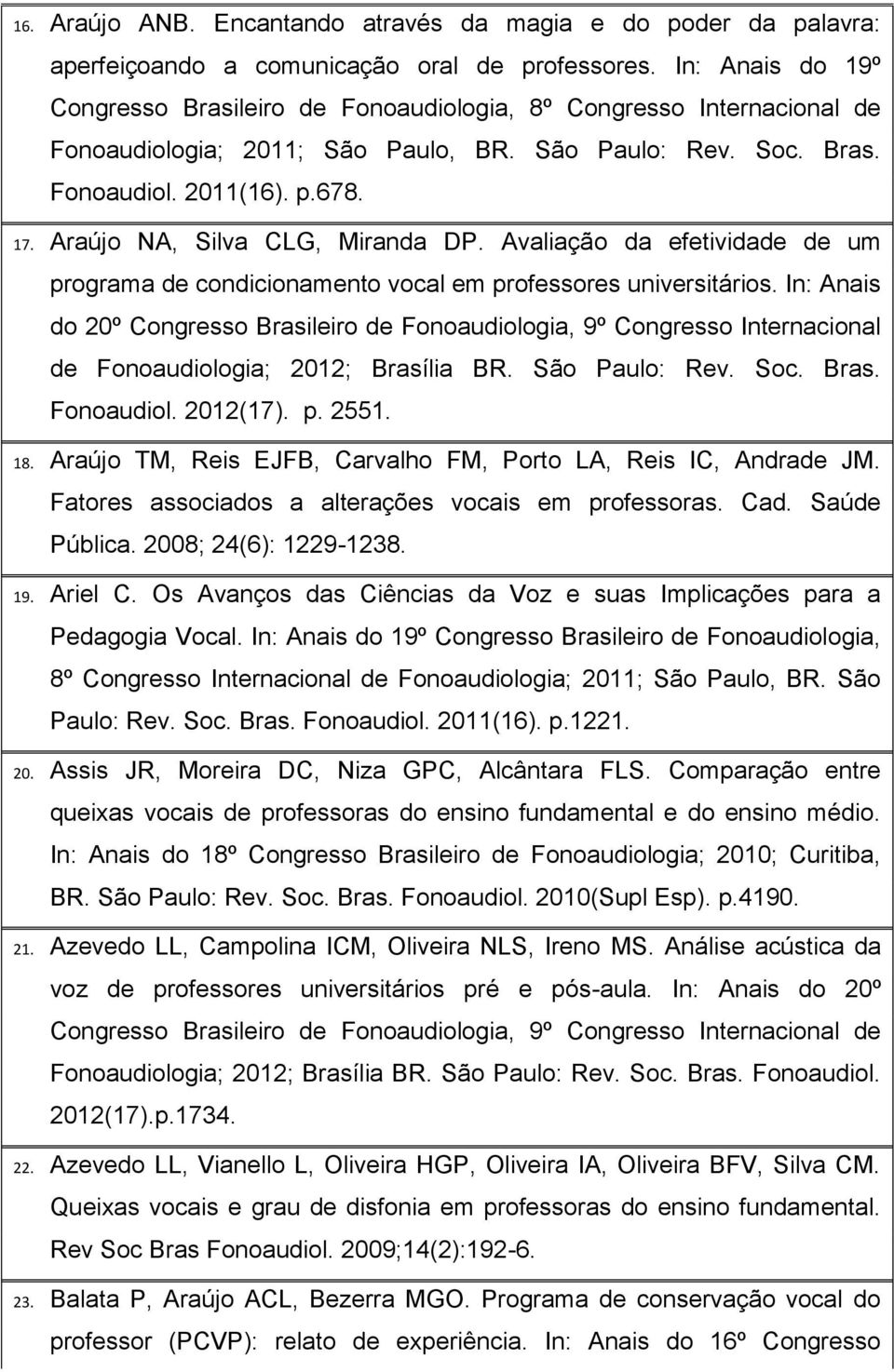 16. Araújo ANB. Encantando através da magia e do poder da palavra: aperfeiçoando a comunicação oral de professores. In: Anais do 19º Congresso Brasileiro de Fonoaudiologia, 8º Congresso Internacional de Fonoaudiologia; 2011; São Paulo, BR. São Paulo: Rev. Soc. Bras. Fonoaudiol. 2011(16). p.678.

17. Araújo NA, Silva CLG, Miranda DP. Avaliação da efetividade de um programa de condicionamento vocal em professores universitários. In: Anais do 20º Congresso Brasileiro de Fonoaudiologia, 9º Congresso Internacional de Fonoaudiologia; 2012; Brasília BR. São Paulo: Rev. Soc. Bras. Fonoaudiol. 2012(17). p. 2551.

18. Araújo TM, Reis EJFB, Carvalho FM, Porto LA, Reis IC, Andrade JM. Fatores associados a alterações vocais em professoras. Cad. Saúde Pública. 2008; 24(6): 1229-1238.

19. Ariel C. Os Avanços das Ciências da Voz e suas Implicações para a Pedagogia Vocal. In: Anais do 19º Congresso Brasileiro de Fonoaudiologia, 8º Congresso Internacional de Fonoaudiologia; 2011; São Paulo, BR. São Paulo: Rev. Soc. Bras. Fonoaudiol. 2011(16). p.1221.

20. Assis JR, Moreira DC, Niza GPC, Alcântara FLS. Comparação entre queixas vocais de professoras do ensino fundamental e do ensino médio. In: Anais do 18º Congresso Brasileiro de Fonoaudiologia; 2010; Curitiba, BR. São Paulo: Rev. Soc. Bras. Fonoaudiol. 2010(Supl Esp). p.4190.

21. Azevedo LL, Campolina ICM, Oliveira NLS, Ireno MS. Análise acústica da voz de professores universitários pré e pós-aula. In: Anais do 20º Congresso Brasileiro de Fonoaudiologia, 9º Congresso Internacional de Fonoaudiologia; 2012; Brasília BR. São Paulo: Rev. Soc. Bras. Fonoaudiol. 2012(17).p.1734.

22. Azevedo LL, Vianello L, Oliveira HGP, Oliveira IA, Oliveira BFV, Silva CM. Queixas vocais e grau de disfonia em professoras do ensino fundamental. Rev Soc Bras Fonoaudiol. 2009;14(2):192-6.

23. Balata P, Araújo ACL, Bezerra MGO. Programa de conservação vocal do professor (PCVP): relato de experiência. In: Anais do 16º Congresso